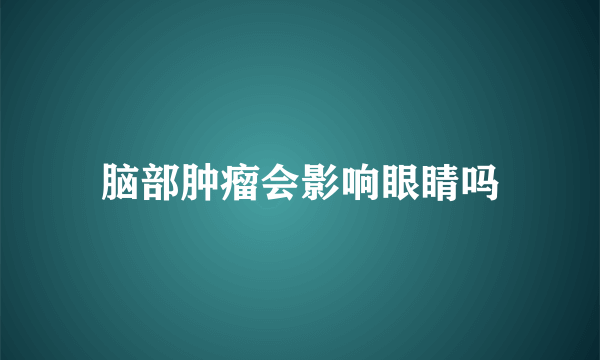 脑部肿瘤会影响眼睛吗